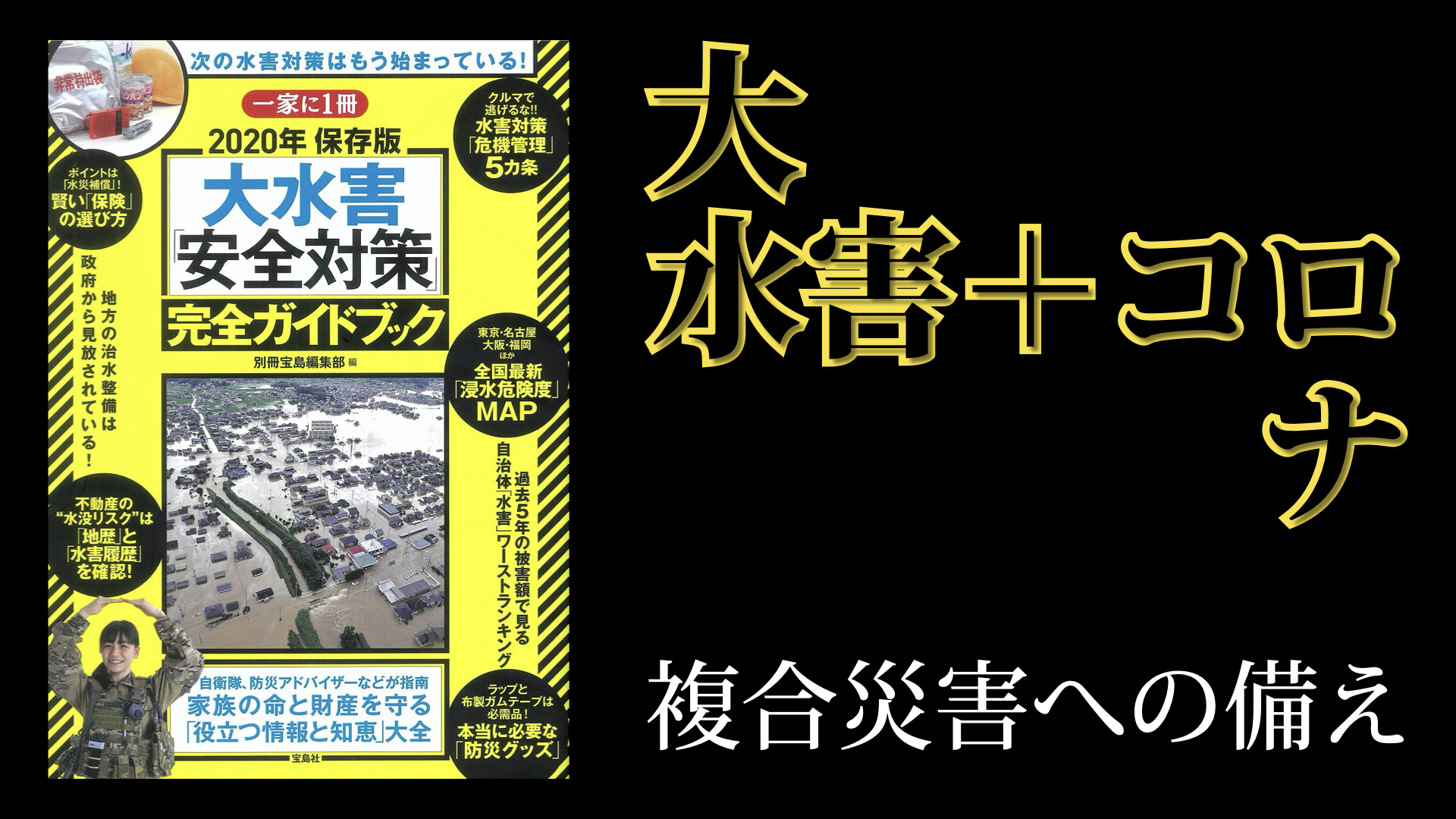 次の水害対策はもう始まっている!

非常持出袋

一家に1冊

2020年 保存版

大水害「安全対策」完全ガイドブック

別冊宝島編集部 編

クルマで逃げるな!! 水害対策「危機管理」5カ条

ポイントは「水災補償」! 賢い「保険」の選び方

地方の治水整備は政府から見放されている!

東京・名古屋 大阪・福岡 ほか 全国最新「浸水危険度」MAP

過去5年の被害額で見る自治体「水害」ワーストランキング

不動産の"水没リスク"は「地歴」と「水害履歴」を確認!

自衛隊、防災アドバイザーなどが指南 家族の命と財産を守る「役立つ情報と知恵」大全

ラップと布製ガムテープは必需品! 本当に必要な「防災グッズ」

宝島社

大水害＋コロナ

複合災害への備え